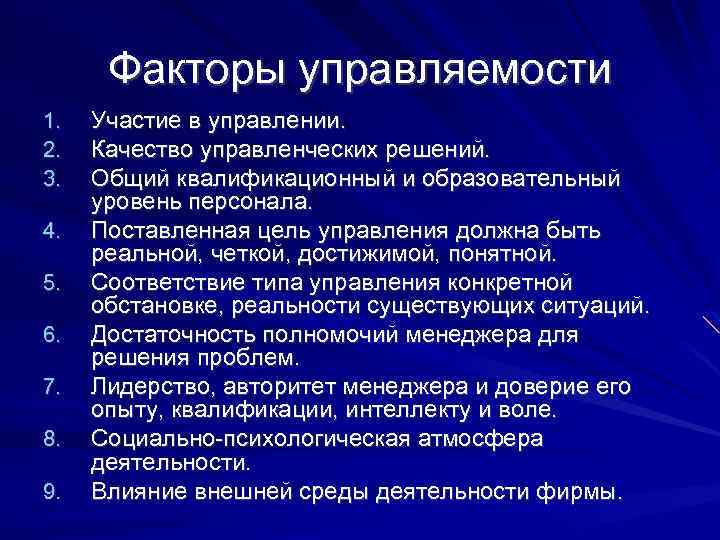 Факторы управляемости

1. Участие в управлении.
2. Качество управленческих решений.
3. Общий квалификационный и образовательный уровень персонала.
4. Поставленная цель управления должна быть реальной, четкой, достижимой, понятной.
5. Соответствие типа управления конкретной обстановке, реальности существующих ситуаций.
6. Достаточность полномочий менеджера для решения проблем.
7. Лидерство, авторитет менеджера и доверие его опыту, квалификации, интеллекту и воле.
8. Социально-психологическая атмосфера деятельности.
9. Влияние внешней среды деятельности фирмы.